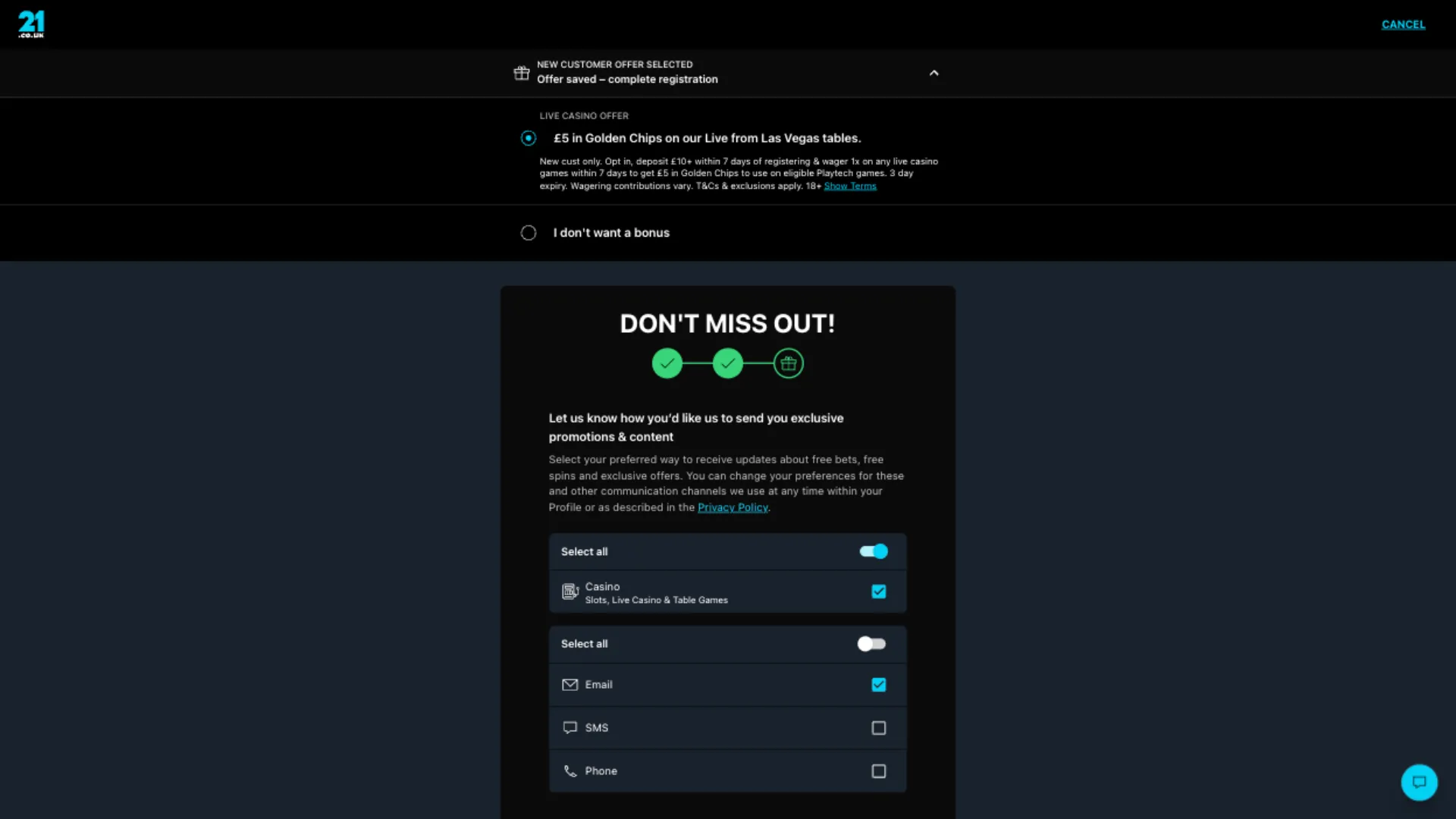 21
.co.uk

CANCEL

NEW CUSTOMER OFFER SELECTED
Offer saved – complete registration

LIVE CASINO OFFER

£5 in Golden Chips on our Live from Las Vegas tables.

New cust only. Opt in, deposit £10+ within 7 days of registering & wager 1x on any live casino games within 7 days to get £5 in Golden Chips to use on eligible Playtech games. 3 day expiry. Wagering contributions vary. T&Cs & exclusions apply. 18+ Show Terms

I don't want a bonus

DON'T MISS OUT!

Let us know how you'd like us to send you exclusive promotions & content

Select your preferred way to receive updates about free bets, free spins and exclusive offers. You can change your preferences for these and other communication channels we use at any time within your Profile or as described in the Privacy Policy.

Select all

Casino
Slots, Live Casino & Table Games

Select all

Email

SMS

Phone